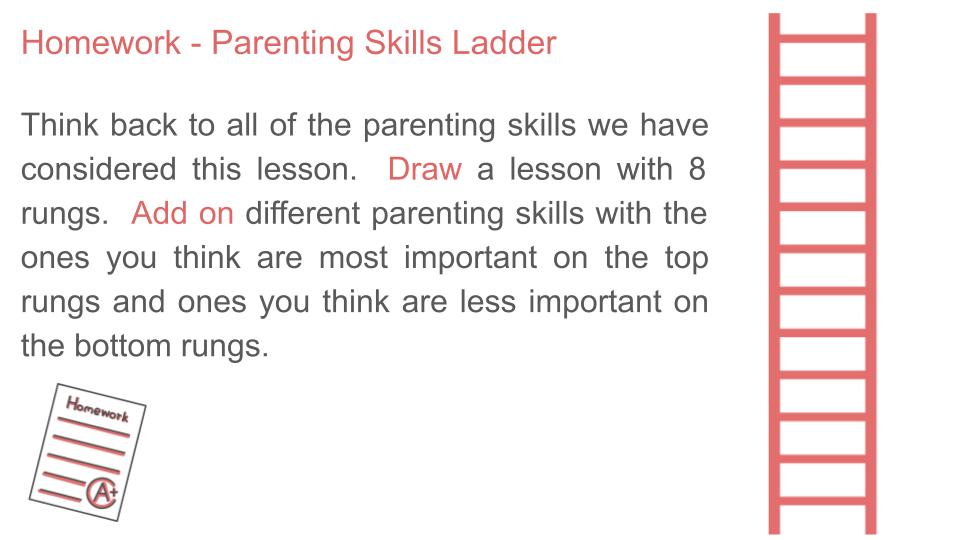 Homework - Parenting Skills Ladder

Think back to all of the parenting skills we have considered this lesson. Draw a lesson with 8 rungs. Add on different parenting skills with the ones you think are most important on the top rungs and ones you think are less important on the bottom rungs.

Homework

A+